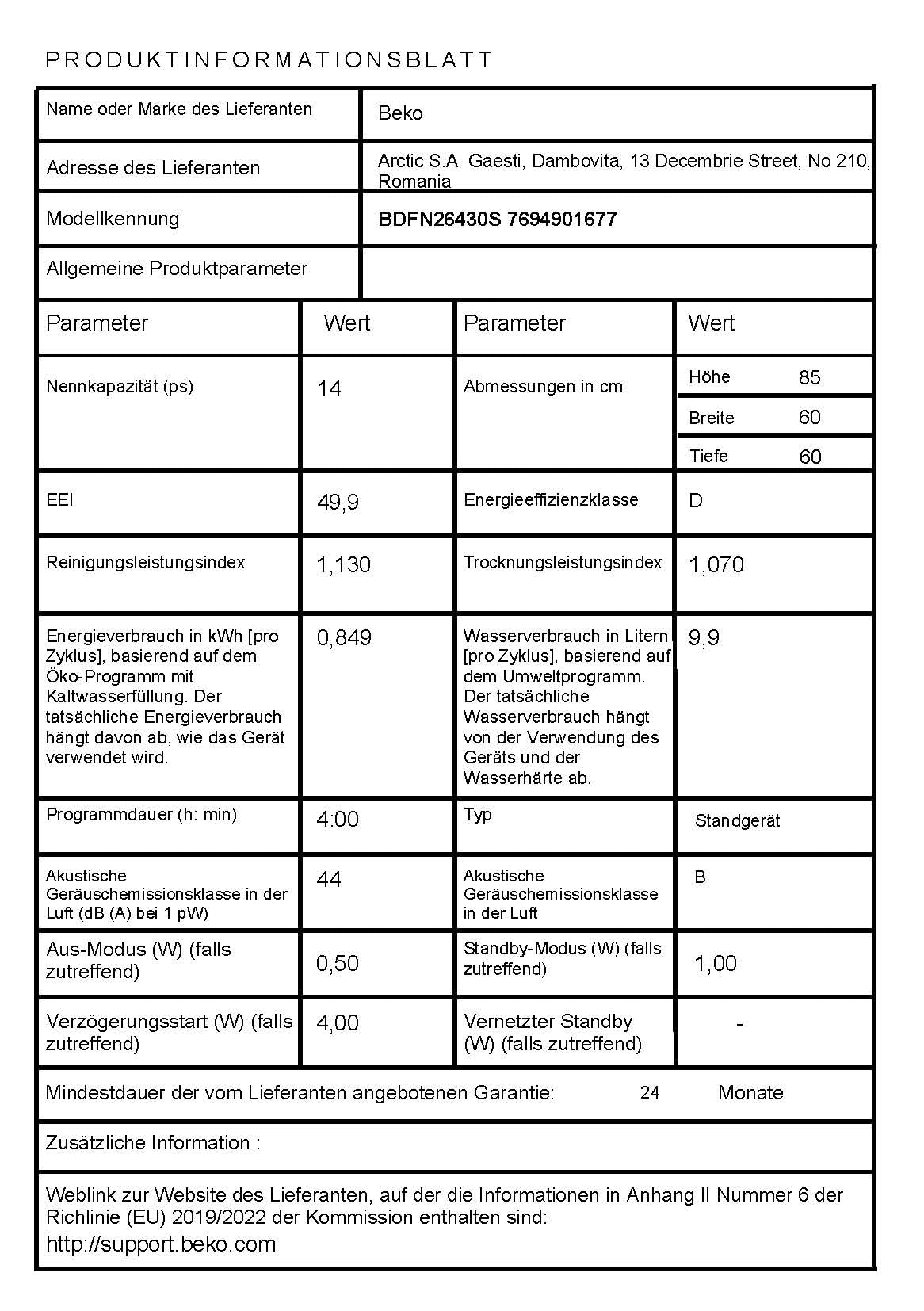 PRODUKTINFORMATIONSBLATT

Name oder Marke des Lieferanten
Beko

Adresse des Lieferanten
Arctic S.A Gaesti, Dambovita, 13 Decembrie Street, No 210, Romania

Modellkennung
BDFN26430S 7694901677

Allgemeine Produktparameter

| Parameter | Wert | Parameter | Wert |
|---|---|---|---|
| Nennkapazität (ps) | 14 | Abmessungen in cm | Höhe 85 |
| | | | Breite 60 |
| | | | Tiefe 60 |
| EEI | 49,9 | Energieeffizienzklasse | D |
| Reinigungsleistungsindex | 1,130 | Trocknungsleistungsindex | 1,070 |
| Energieverbrauch in kWh [pro Zyklus], basierend auf dem Öko-Programm mit Kaltwasserfüllung. Der tatsächliche Energieverbrauch hängt davon ab, wie das Gerät verwendet wird. | 0,849 | Wasserverbrauch in Litern [pro Zyklus], basierend auf dem Umweltprogramm. Der tatsächliche Wasserverbrauch hängt von der Verwendung des Geräts und der Wasserhärte ab. | 9,9 |
| Programmdauer (h: min) | 4:00 | Typ | Standgerät |
| Akustische Geräuschemissionsklasse in der Luft (dB (A) bei 1 pW) | 44 | Akustische Geräuschemissionsklasse in der Luft | B |
| Aus-Modus (W) (falls zutreffend) | 0,50 | Standby-Modus (W) (falls zutreffend) | 1,00 |
| Verzögerungsstart (W) (falls zutreffend) | 4,00 | Vernetzter Standby (W) (falls zutreffend) | - |

Mindestdauer der vom Lieferanten angebotenen Garantie: 24 Monate

Zusätzliche Information :

Weblink zur Website des Lieferanten, auf der die Informationen in Anhang II Nummer 6 der Richlinie (EU) 2019/2022 der Kommission enthalten sind:
http://support.beko.com